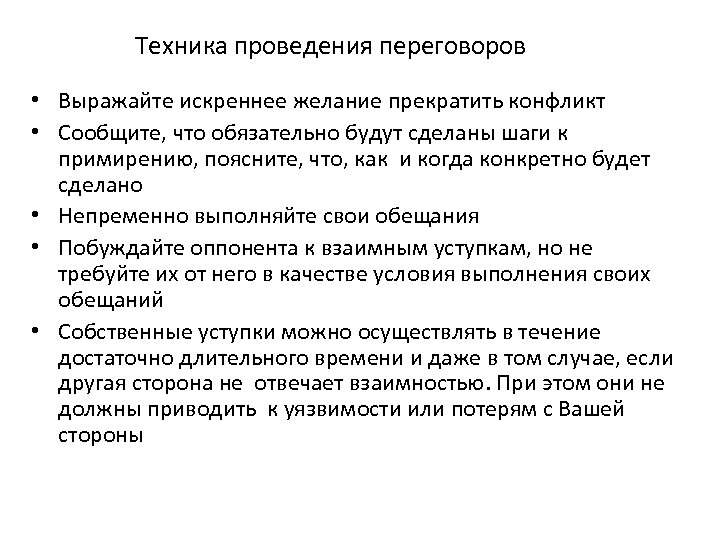 Техника проведения переговоров

• Выражайте искреннее желание прекратить конфликт
• Сообщите, что обязательно будут сделаны шаги к примирению, поясните, что, как и когда конкретно будет сделано
• Непременно выполняйте свои обещания
• Побуждайте оппонента к взаимным уступкам, но не требуйте их от него в качестве условия выполнения своих обещаний
• Собственные уступки можно осуществлять в течение достаточно длительного времени и даже в том случае, если другая сторона не отвечает взаимностью. При этом они не должны приводить к уязвимости или потерям с Вашей стороны